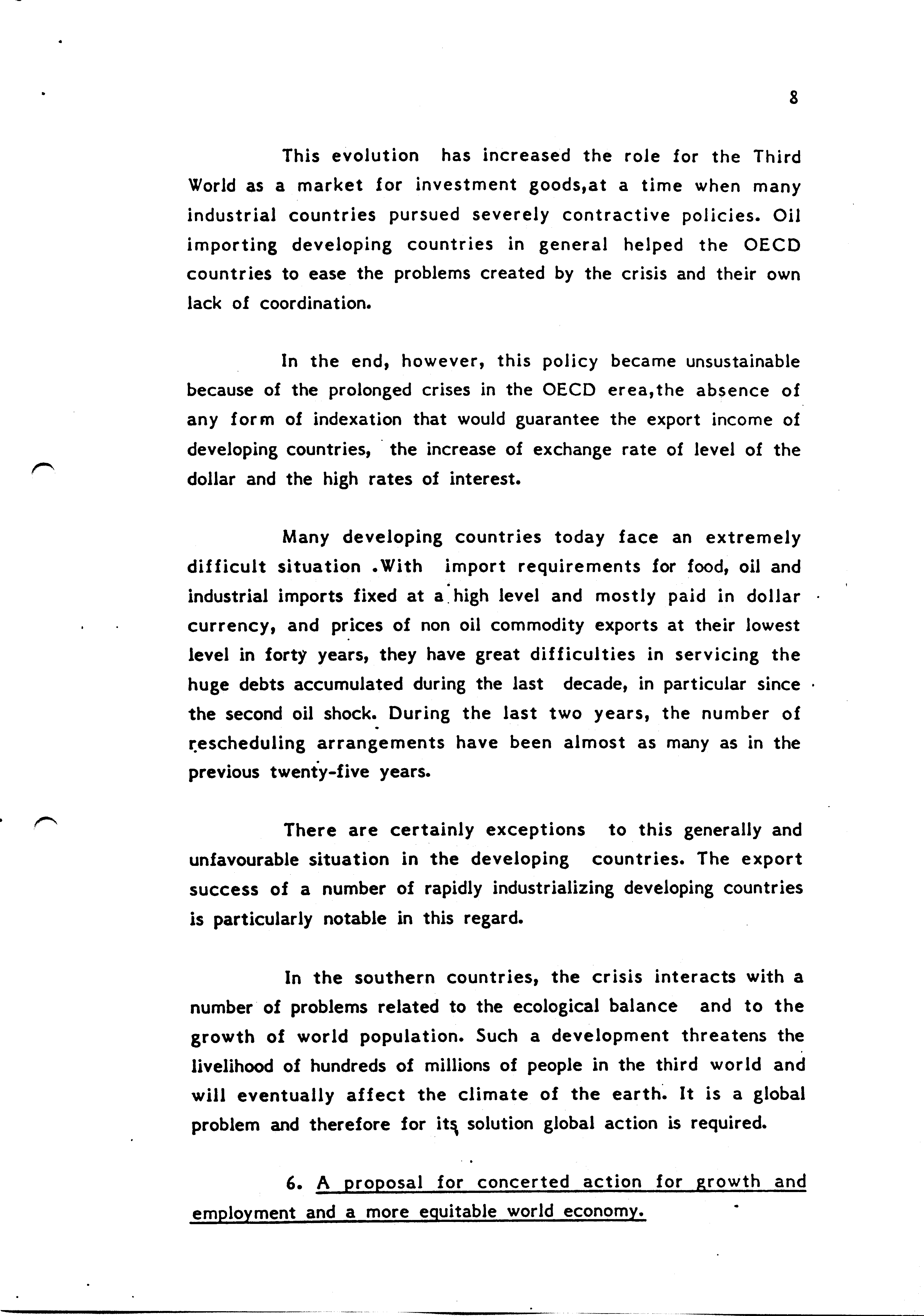 8

This evolution has increased the role for the Third World as a market for investment goods,at a time when many industrial countries pursued severely contractive policies. Oil importing developing countries in general helped the OECD countries to ease the problems created by the crisis and their own lack of coordination.

In the end, however, this policy became unsustainable because of the prolonged crises in the OECD erea,the absence of any form of indexation that would guarantee the export income of developing countries, the increase of exchange rate of level of the dollar and the high rates of interest.

Many developing countries today face an extremely difficult situation .With import requirements for food, oil and industrial imports fixed at a high level and mostly paid in dollar currency, and prices of non oil commodity exports at their lowest level in forty years, they have great difficulties in servicing the huge debts accumulated during the last decade, in particular since the second oil shock. During the last two years, the number of rescheduling arrangements have been almost as many as in the previous twenty-five years.

There are certainly exceptions to this generally and unfavourable situation in the developing countries. The export success of a number of rapidly industrializing developing countries is particularly notable in this regard.

In the southern countries, the crisis interacts with a number of problems related to the ecological balance and to the growth of world population. Such a development threatens the livelihood of hundreds of millions of people in the third world and will eventually affect the climate of the earth. It is a global problem and therefore for its solution global action is required.

6. A proposal for concerted action for growth and employment and a more equitable world economy.